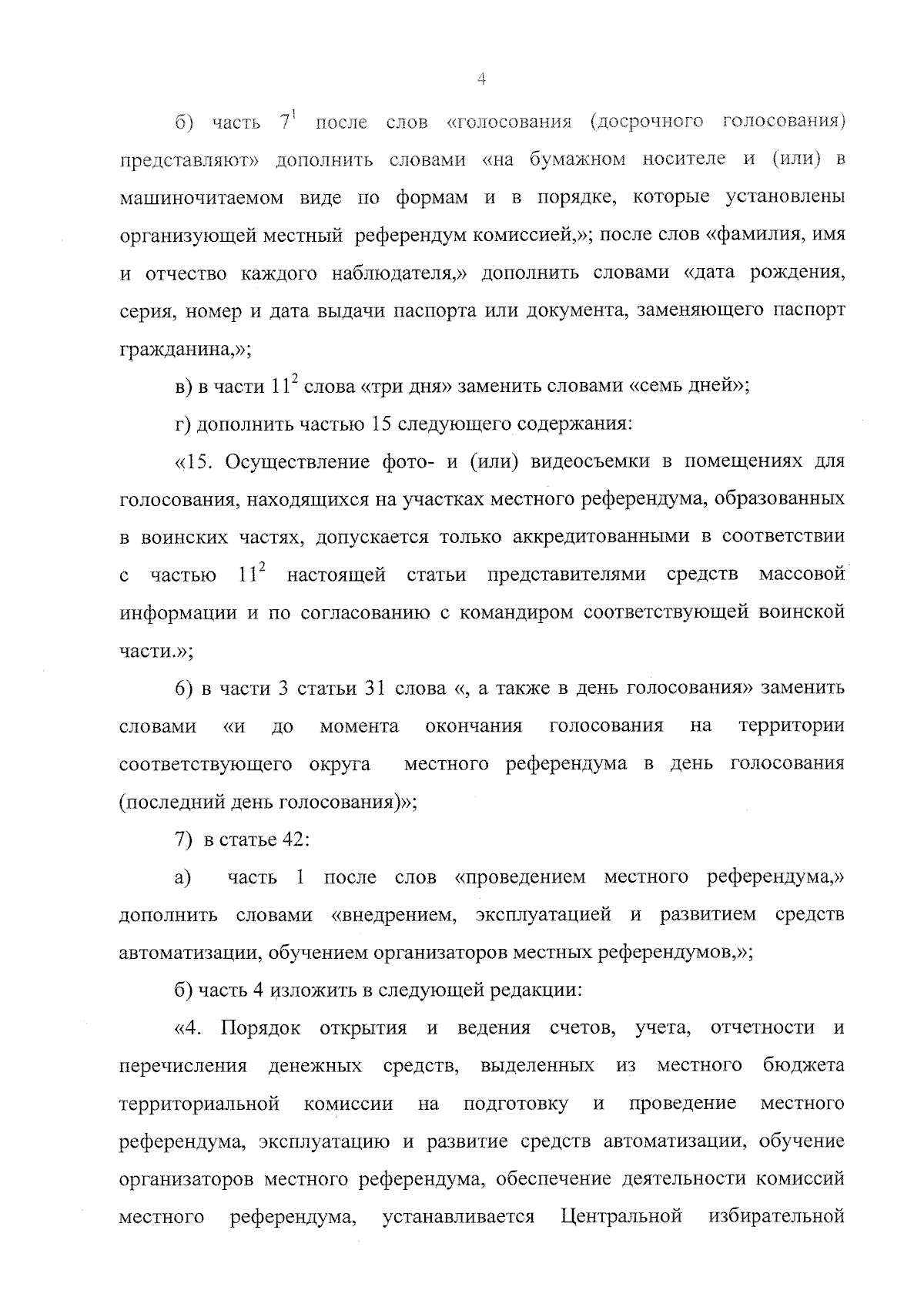 4

б) часть $7^1$ после слов «голосования (досрочного голосования) представляют» дополнить словами «на бумажном носителе и (или) в машиночитаемом виде по формам и в порядке, которые установлены организующей местный референдум комиссией,»; после слов «фамилия, имя и отчество каждого наблюдателя,» дополнить словами «дата рождения, серия, номер и дата выдачи паспорта или документа, заменяющего паспорт гражданина,»;

в) в части $11^2$ слова «три дня» заменить словами «семь дней»;

г) дополнить частью 15 следующего содержания:

«15. Осуществление фото- и (или) видеосъемки в помещениях для голосования, находящихся на участках местного референдума, образованных в воинских частях, допускается только аккредитованными в соответствии с частью $11^2$ настоящей статьи представителями средств массовой информации и по согласованию с командиром соответствующей воинской части.»;

6) в части 3 статьи 31 слова «, а также в день голосования» заменить словами «и до момента окончания голосования на территории соответствующего округа местного референдума в день голосования (последний день голосования)»;

7) в статье 42:

а) часть 1 после слов «проведением местного референдума,» дополнить словами «внедрением, эксплуатацией и развитием средств автоматизации, обучением организаторов местных референдумов,»;

б) часть 4 изложить в следующей редакции:

«4. Порядок открытия и ведения счетов, учета, отчетности и перечисления денежных средств, выделенных из местного бюджета территориальной комиссии на подготовку и проведение местного референдума, эксплуатацию и развитие средств автоматизации, обучение организаторов местного референдума, обеспечение деятельности комиссий местного референдума, устанавливается Центральной избирательной